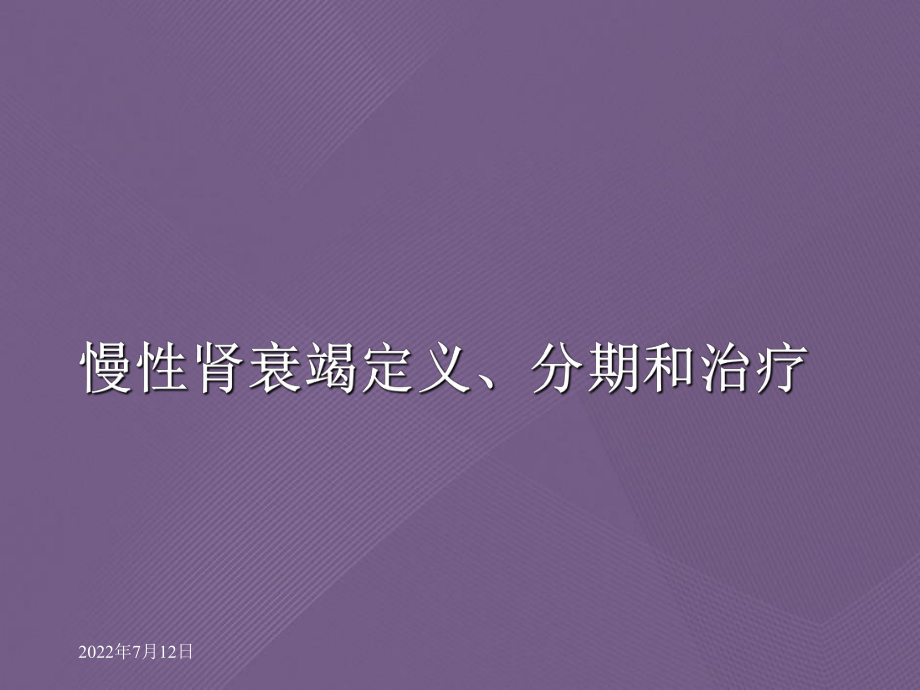 慢性肾衰竭定义、分期和治疗

2022年7月12日